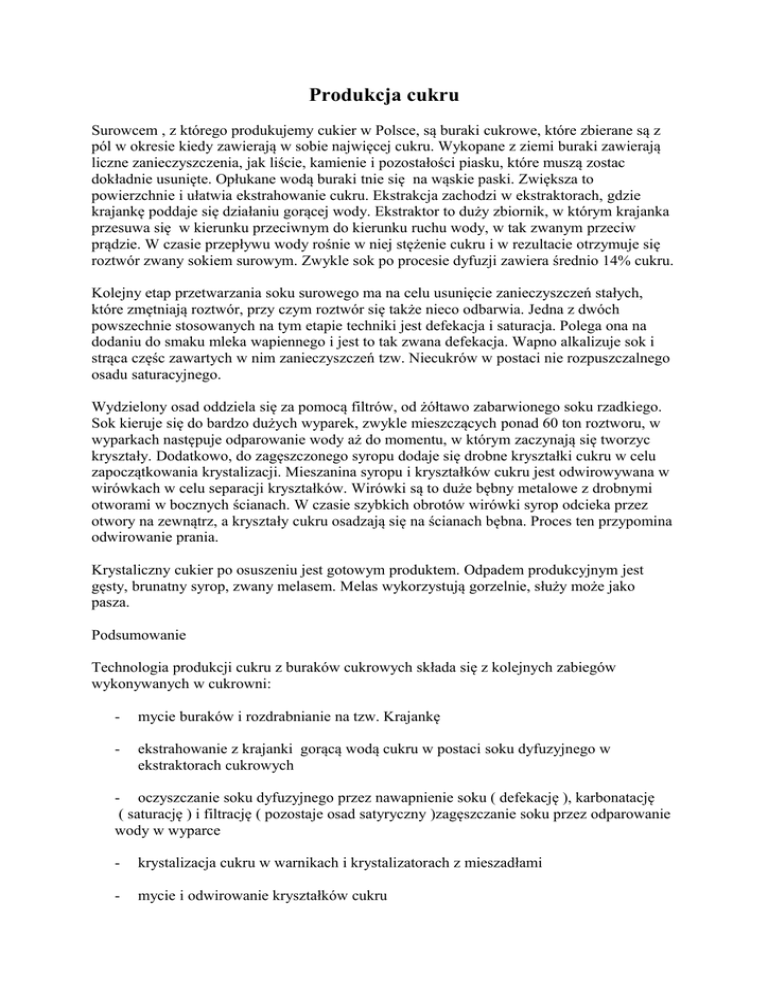 Produkcja cukru

Surowcem , z którego produkujemy cukier w Polsce, są buraki cukrowe, które zbierane są z pól w okresie kiedy zawierają w sobie najwięcej cukru. Wykopane z ziemi buraki zawierają liczne zanieczyszczenia, jak liście, kamienie i pozostałości piasku, które muszą zostac dokładnie usunięte. Opłukane wodą buraki tnie się na wąskie paski. Zwiększa to powierzchnie i ułatwia ekstrahowanie cukru. Ekstrakcja zachodzi w ekstraktorach, gdzie krajankę poddaje się działaniu gorącej wody. Ekstraktor to duży zbiornik, w którym krajanka przesuwa się w kierunku przeciwnym do kierunku ruchu wody, w tak zwanym przeciw prądzie. W czasie przepływu wody rośnie w niej stężenie cukru i w rezultacie otrzymuje się roztwór zwany sokiem surowym. Zwykle sok po procesie dyfuzji zawiera średnio 14% cukru.

Kolejny etap przetwarzania soku surowego ma na celu usunięcie zanieczyszczeń stałych, które zmętniają roztwór, przy czym roztwór się także nieco odbarwia. Jedna z dwóch powszechnie stosowanych na tym etapie techniki jest defekacja i saturacja. Polega ona na dodaniu do smaku mleka wapiennego i jest to tak zwana defekacja. Wapno alkalizuje sok i strąca częśc zawartych w nim zanieczyszczeń tzw. Niecukrów w postaci nie rozpuszczalnego osadu saturacyjnego.

Wydzielony osad oddziela się za pomocą filtrów, od żółtawo zabarwionego soku rzadkiego. Sok kieruje się do bardzo dużych wyparek, zwykle mieszczących ponad 60 ton roztworu, w wyparkach następuje odparowanie wody aż do momentu, w którym zaczynają się tworzyc kryształy. Dodatkowo, do zagęszczonego syropu dodaje się drobne kryształki cukru w celu zapoczątkowania krystalizacji. Mieszanina syropu i kryształków cukru jest odwirowywana w wirówkach w celu separacji kryształków. Wirówki są to duże bębny metalowe z drobnymi otworami w bocznych ścianach. W czasie szybkich obrotów wirówki syrop odcieka przez otwory na zewnątrz, a kryształy cukru osadzają się na ścianach bębna. Proces ten przypomina odwirowanie prania.

Krystaliczny cukier po osuszeniu jest gotowym produktem. Odpadem produkcyjnym jest gęsty, brunatny syrop, zwany melasem. Melas wykorzystują gorzelnie, służy może jako pasza.

Podsumowanie

Technologia produkcji cukru z buraków cukrowych składa się z kolejnych zabiegów wykonywanych w cukrowni:

- mycie buraków i rozdrabnianie na tzw. Krajankę

- ekstrahowanie z krajanki gorącą wodą cukru w postaci soku dyfuzyjnego w ekstraktorach cukrowych

- oczyszczanie soku dyfuzyjnego przez nawapnienie soku ( defekację ), karbonatację ( saturację ) i filtrację ( pozostaje osad satyryczny )zagęszczanie soku przez odparowanie wody w wyparce

- krystalizacja cukru w warnikach i krystalizatorach z mieszadłami

- mycie i odwirowanie kryształków cukru